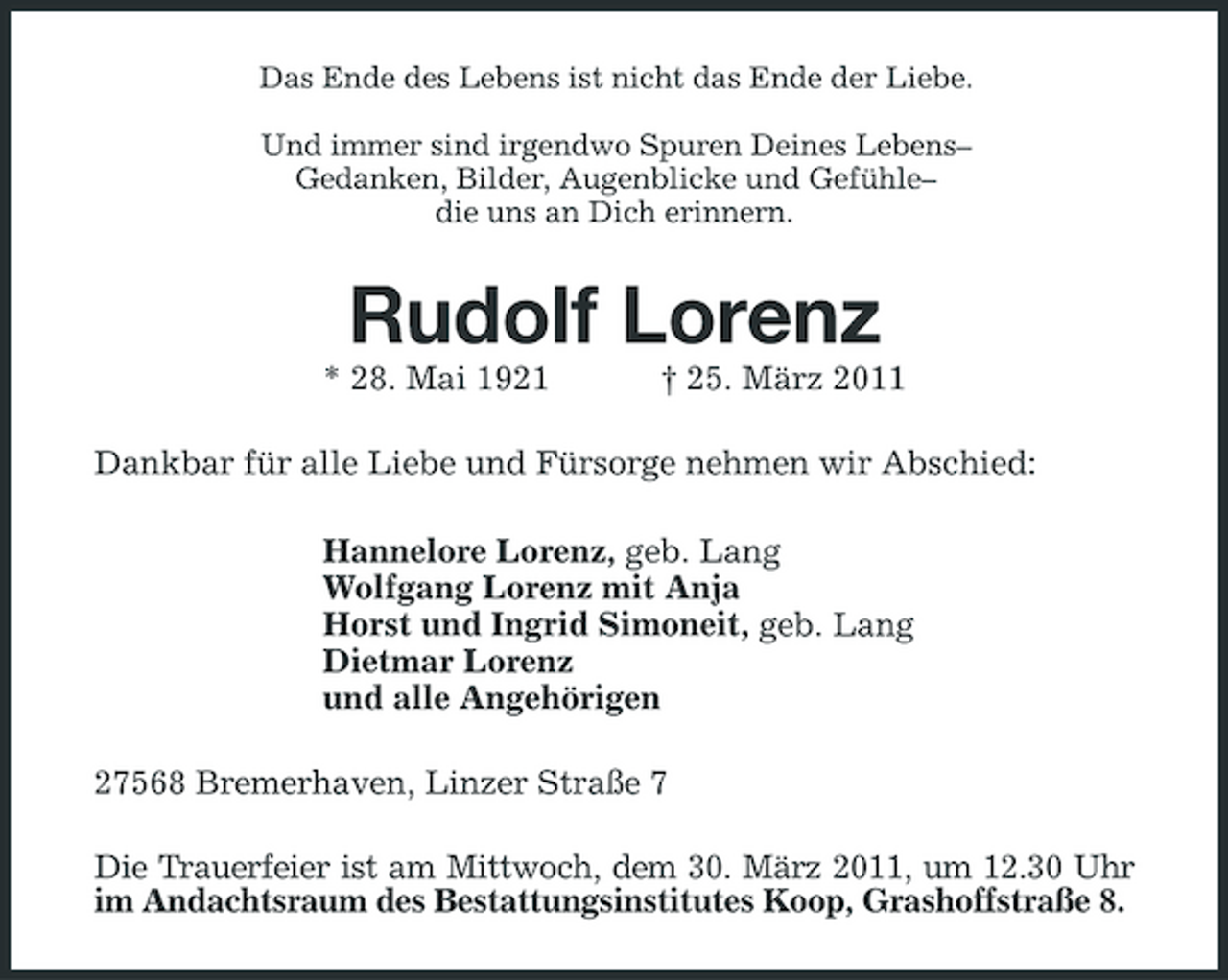 Das Ende des Lebens ist nicht das Ende der Liebe.

Und immer sind irgendwo Spuren Deines Lebens–
Gedanken, Bilder, Augenblicke und Gefühle–
die uns an Dich erinnern.

Rudolf Lorenz

* 28. Mai 1921 † 25. März 2011

Dankbar für alle Liebe und Fürsorge nehmen wir Abschied:

Hannelore Lorenz, geb. Lang
Wolfgang Lorenz mit Anja
Horst und Ingrid Simoneit, geb. Lang
Dietmar Lorenz
und alle Angehörigen

27568 Bremerhaven, Linzer Straße 7

Die Trauerfeier ist am Mittwoch, dem 30. März 2011, um 12.30 Uhr im Andachtsraum des Bestattungsinstitutes Koop, Grashoffstraße 8.